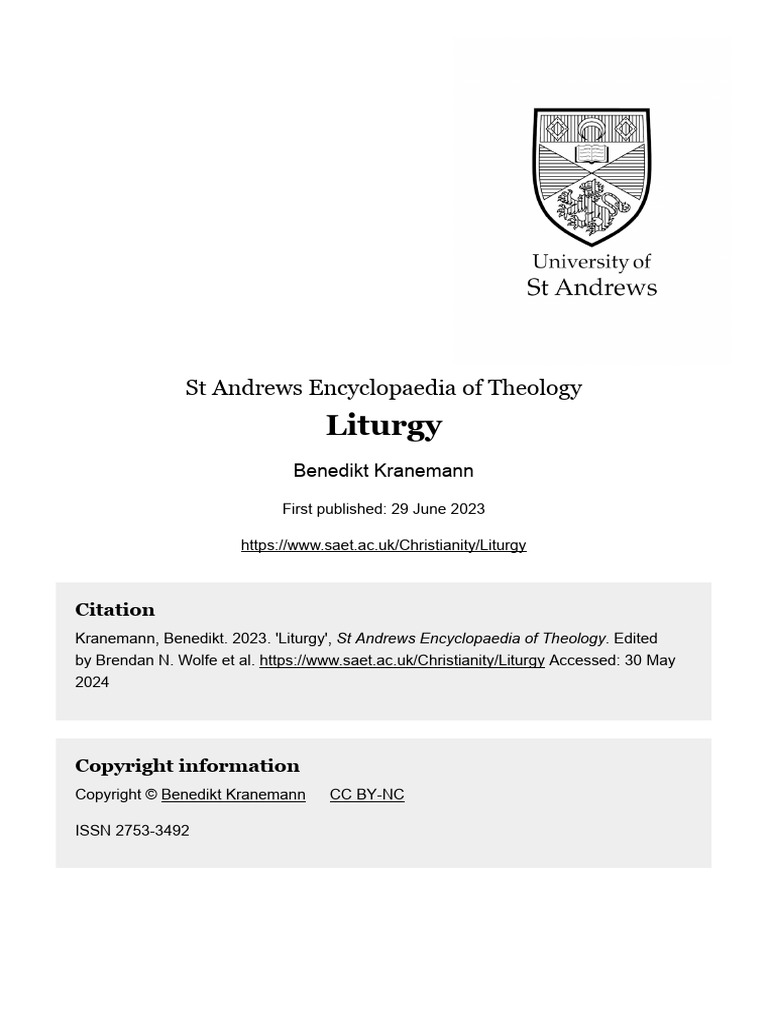 University of
St Andrews

St Andrews Encyclopaedia of Theology

Liturgy

Benedikt Kranemann

First published: 29 June 2023

https://www.saet.ac.uk/Christianity/Liturgy

Citation

Kranemann, Benedikt. 2023. 'Liturgy', St Andrews Encyclopaedia of Theology. Edited by Brendan N. Wolfe et al. https://www.saet.ac.uk/Christianity/Liturgy Accessed: 30 May 2024

Copyright information

Copyright © Benedikt Kranemann CC BY-NC

ISSN 2753-3492